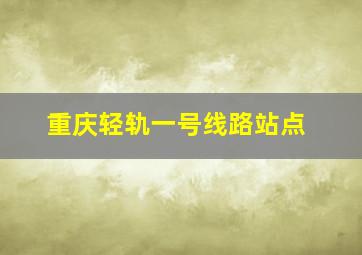 重庆轻轨一号线路站点